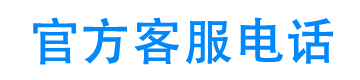 官方客服电话